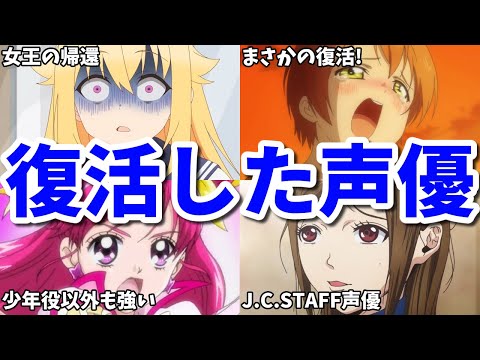 女王の帰還

まさかの復活!

復活した声優

少年役以外も強い

J.C.STAFF声優